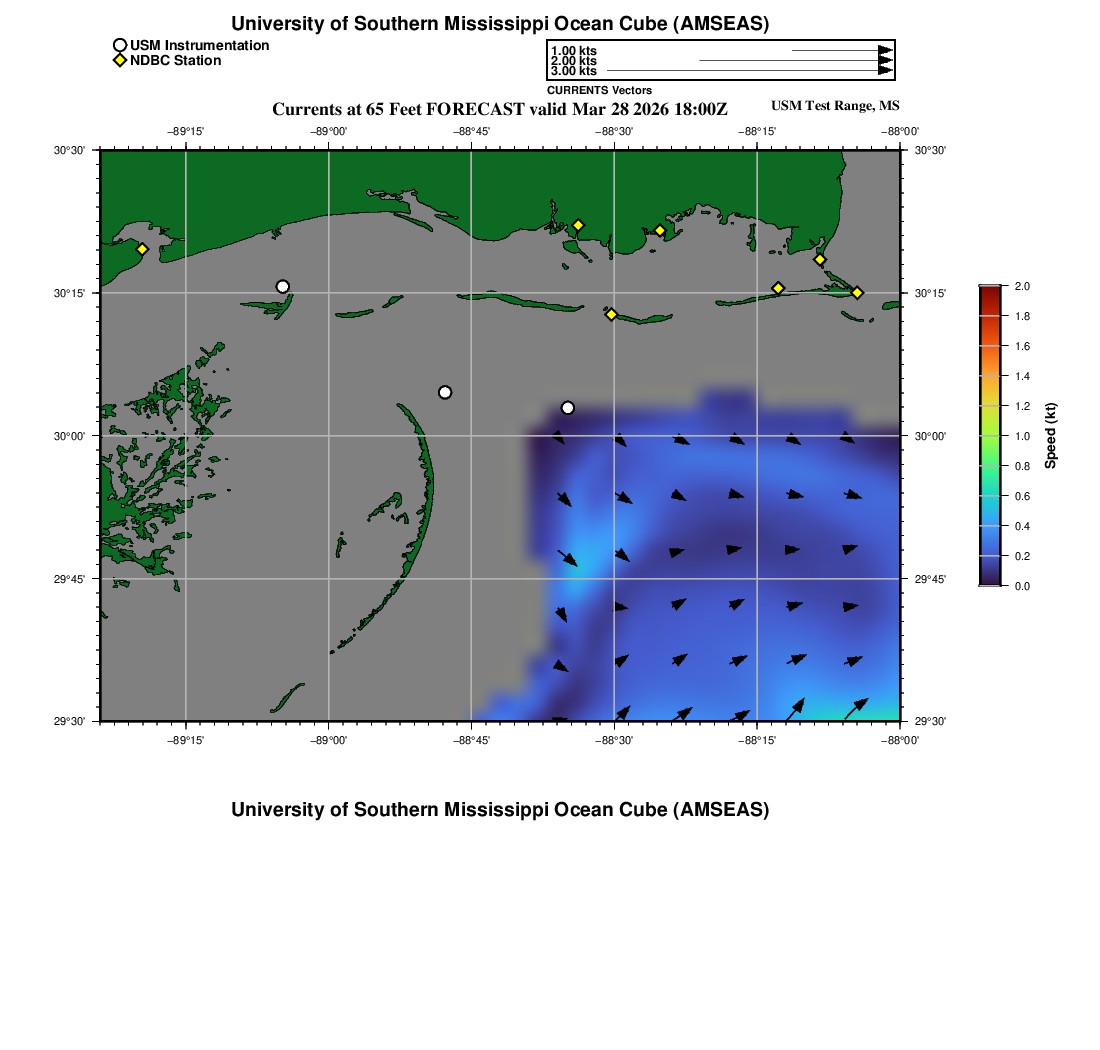 University of Southern Mississippi Ocean Cube (AMSEAS)

USM Instrumentation
NDBC Station

1.00 kts
2.00 kts
3.00 kts
CURRENTS Vectors

Currents at 65 Feet FORECAST valid Mar 28 2026 18:00Z

USM Test Range, MS

−89°15' −89°00' −88°45' −88°30' −88°15' −88°00'

30°30' 30°15' 30°00' 29°45' 29°30'

30°30' 30°15' 30°00' 29°45' 29°30'

−89°15' −89°00' −88°45' −88°30' −88°15' −88°00'

2.0
1.8
1.6
1.4
1.2
1.0
0.8
0.6
0.4
0.2
0.0
Speed (kt)

University of Southern Mississippi Ocean Cube (AMSEAS)